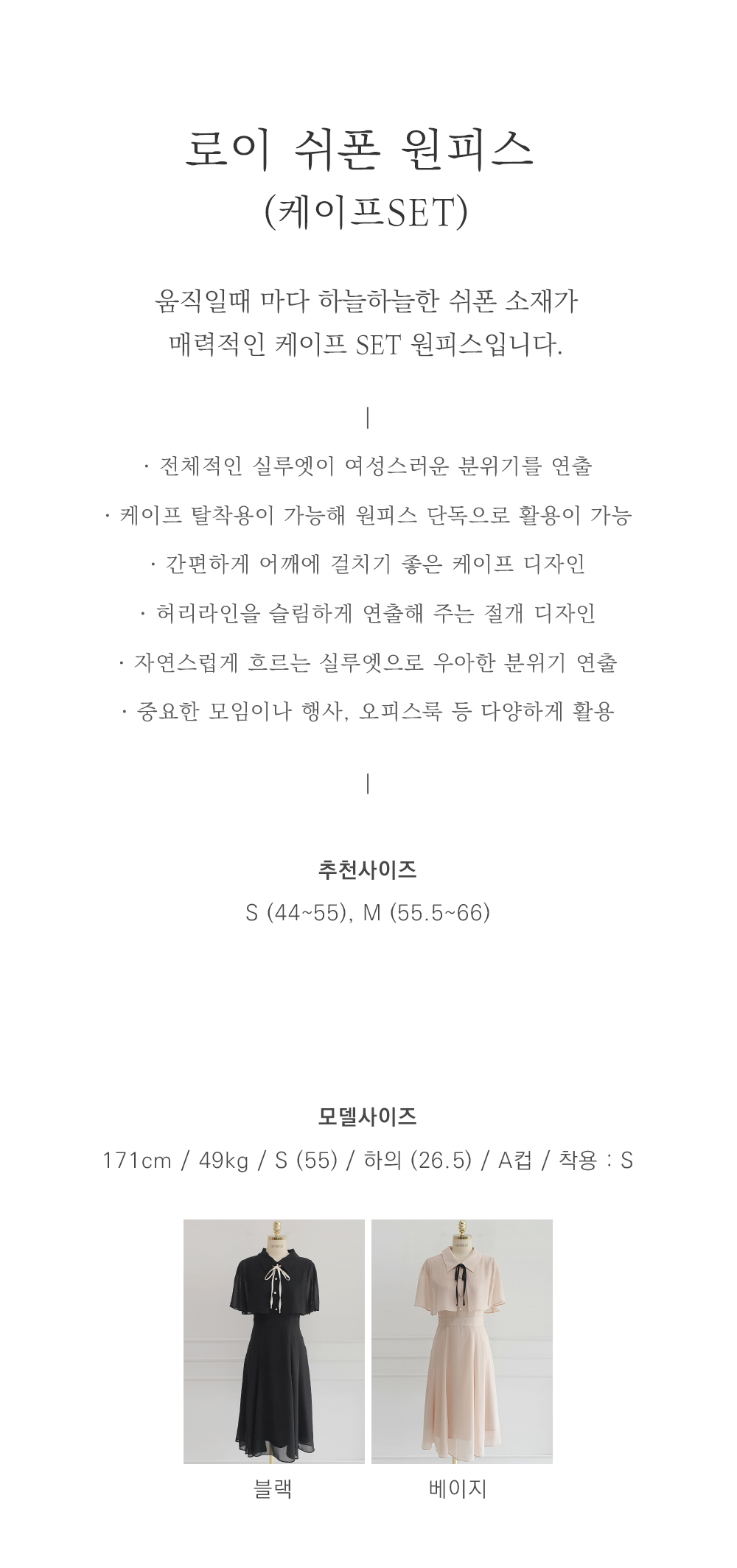 로이 쉬폰 원피스
(케이프SET)

움직일때 마다 하늘하늘한 쉬폰 소재가
매력적인 케이프 SET 원피스입니다.

|

· 전체적인 실루엣이 여성스러운 분위기를 연출
· 케이프 탈착용이 가능해 원피스 단독으로 활용이 가능
· 간편하게 어깨에 걸치기 좋은 케이프 디자인
· 허리라인을 슬림하게 연출해 주는 절개 디자인
· 자연스럽게 흐르는 실루엣으로 우아한 분위기 연출
· 중요한 모임이나 행사, 오피스룩 등 다양하게 활용

|

추천사이즈
S (44~55), M (55.5~66)

모델사이즈
171cm / 49kg / S (55) / 하의 (26.5) / A컵 / 착용 : S

블랙

베이지